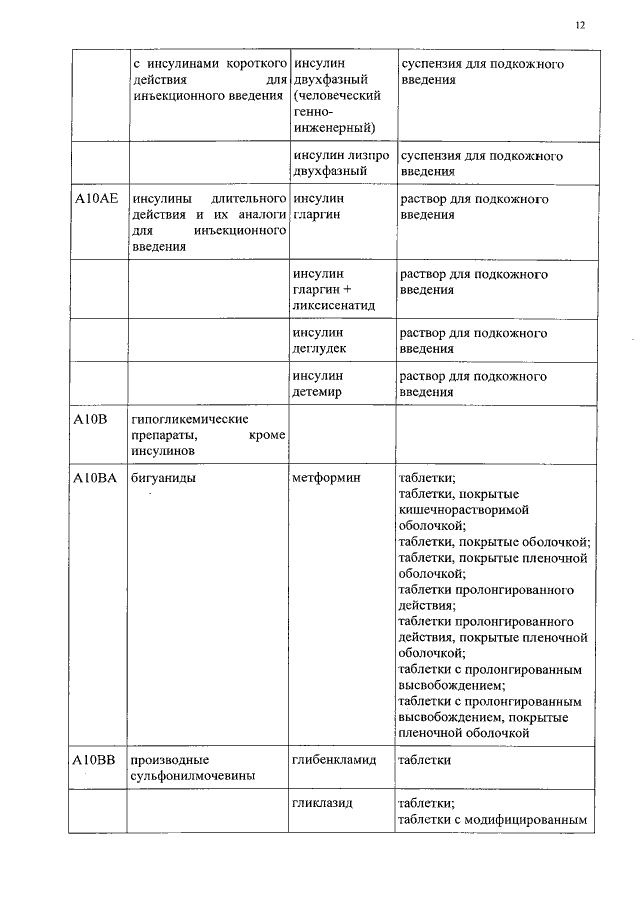 12

| | | | |
|---|---|---|---|
| | с инсулинами короткого действия для инъекционного введения | инсулин двухфазный (человеческий генно-инженерный) | суспензия для подкожного введения |
| | | инсулин лизпро двухфазный | суспензия для подкожного введения |
| A10AE | инсулины длительного действия и их аналоги для инъекционного введения | инсулин гларгин | раствор для подкожного введения |
| | | инсулин гларгин + ликсисенатид | раствор для подкожного введения |
| | | инсулин деглудек | раствор для подкожного введения |
| | | инсулин детемир | раствор для подкожного введения |
| A10B | гипогликемические препараты, кроме инсулинов | | |
| A10BA | бигуаниды | метформин | таблетки; таблетки, покрытые кишечнорастворимой оболочкой; таблетки, покрытые оболочкой; таблетки, покрытые пленочной оболочкой; таблетки пролонгированного действия; таблетки пролонгированного действия, покрытые пленочной оболочкой; таблетки с пролонгированным высвобождением; таблетки с пролонгированным высвобождением, покрытые пленочной оболочкой |
| A10BB | производные сульфонилмочевины | глибенкламид | таблетки |
| | | гликлазид | таблетки; таблетки с модифицированным |